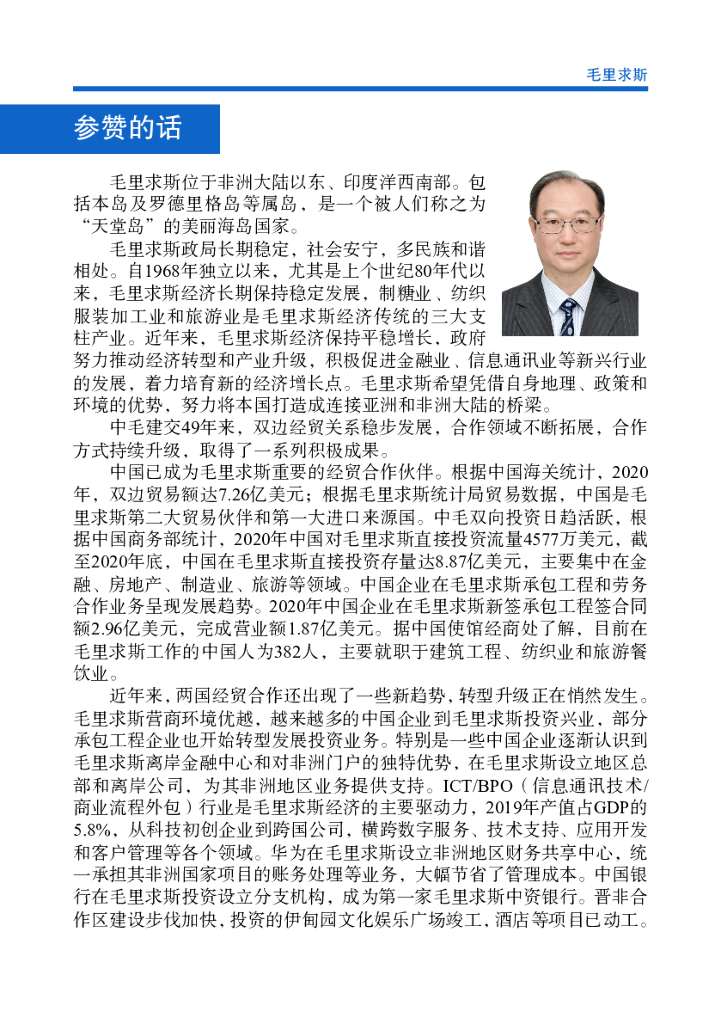 毛里求斯

参赞的话

毛里求斯位于非洲大陆以东、印度洋西南部。包括本岛及罗德里格岛等属岛，是一个被人们称之为“天堂岛”的美丽海岛国家。

毛里求斯政局长期稳定，社会安宁，多民族和谐相处。自1968年独立以来，尤其是上个世纪80年代以来，毛里求斯经济长期保持稳定发展，制糖业、纺织服装加工业和旅游业是毛里求斯经济传统的三大支柱产业。近年来，毛里求斯经济保持平稳增长，政府努力推动经济转型和产业升级，积极促进金融业、信息通讯业等新兴行业的发展，着力培育新的经济增长点。毛里求斯希望凭借自身地理、政策和环境的优势，努力将本国打造成连接亚洲和非洲大陆的桥梁。

中毛建交49年来，双边经贸关系稳步发展，合作领域不断拓展，合作方式持续升级，取得了一系列积极成果。

中国已成为毛里求斯重要的经贸合作伙伴。根据中国海关统计，2020年，双边贸易额达7.26亿美元；根据毛里求斯统计局贸易数据，中国是毛里求斯第二大贸易伙伴和第一大进口来源国。中毛双向投资日趋活跃，根据中国商务部统计，2020年中国对毛里求斯直接投资流量4577万美元，截至2020年底，中国在毛里求斯直接投资存量达8.87亿美元，主要集中在金融、房地产、制造业、旅游等领域。中国企业在毛里求斯承包工程和劳务合作业务呈现发展趋势。2020年中国企业在毛里求斯新签承包工程签合同额2.96亿美元，完成营业额1.87亿美元。据中国使馆经商处了解，目前在毛里求斯工作的中国人为382人，主要就职于建筑工程、纺织业和旅游餐饮业。

近年来，两国经贸合作还出现了一些新趋势，转型升级正在悄然发生。毛里求斯营商环境优越，越来越多的中国企业到毛里求斯投资兴业，部分承包工程企业也开始转型发展投资业务。特别是一些中国企业逐渐认识到毛里求斯离岸金融中心和对非洲门户的独特优势，在毛里求斯设立地区总部和离岸公司，为其非洲地区业务提供支持。ICT/BPO（信息通讯技术/商业流程外包）行业是毛里求斯经济的主要驱动力，2019年产值占GDP的5.8%，从科技初创企业到跨国公司，横跨数字服务、技术支持、应用开发和客户管理等各个领域。华为在毛里求斯设立非洲地区财务共享中心，统一承担其非洲国家项目的账务处理等业务，大幅节省了管理成本。中国银行在毛里求斯投资设立分支机构，成为第一家毛里求斯中资银行。晋非合作区建设步伐加快，投资的伊甸园文化娱乐广场竣工，酒店等项目已动工。